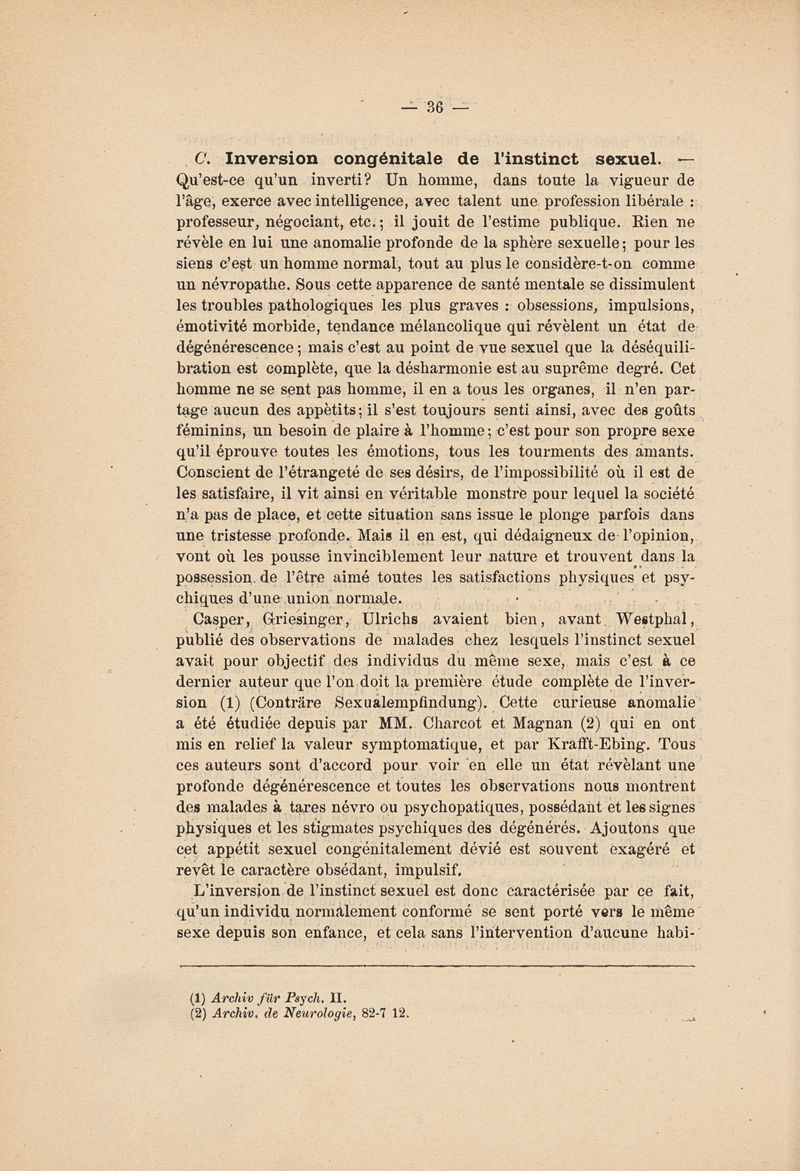 — 36 —

C. Inversion congénitale de l'instinct sexuel. — Qu'est-ce qu'un inverti? Un homme, dans toute la vigueur de l'âge, exerce avec intelligence, avec talent une profession libérale : professeur, négociant, etc.; il jouit de l'estime publique. Rien ne révèle en lui une anomalie profonde de la sphère sexuelle; pour les siens c'est un homme normal, tout au plus le considère-t-on comme un névropathe. Sous cette apparence de santé mentale se dissimulent les troubles pathologiques les plus graves : obsessions, impulsions, émotivité morbide, tendance mélancolique qui révèlent un état de dégénérescence; mais c'est au point de vue sexuel que la déséquilibration est complète, que la désharmonie est au suprême degré. Cet homme ne se sent pas homme, il en a tous les organes, il n'en partage aucun des appètits; il s'est toujours senti ainsi, avec des goûts féminins, un besoin de plaire à l'homme; c'est pour son propre sexe qu'il éprouve toutes les émotions, tous les tourments des amants. Conscient de l'étrangeté de ses désirs, de l'impossibilité où il est de les satisfaire, il vit ainsi en véritable monstre pour lequel la société n'a pas de place, et cette situation sans issue le plonge parfois dans une tristesse profonde. Mais il en est, qui dédaigneux de l'opinion, vont où les pousse invinciblement leur nature et trouvent dans la possession de l'être aimé toutes les satisfactions physiques et psychiques d'une union normale.

Casper, Griesinger, Ulrichs avaient bien, avant Westphal, publié des observations de malades chez lesquels l'instinct sexuel avait pour objectif des individus du même sexe, mais c'est à ce dernier auteur que l'on doit la première étude complète de l'inversion (1) (Conträre Sexualempfindung). Cette curieuse anomalie a été étudiée depuis par MM. Charcot et Magnan (2) qui en ont mis en relief la valeur symptomatique, et par Krafft-Ebing. Tous ces auteurs sont d'accord pour voir en elle un état révèlant une profonde dégénérescence et toutes les observations nous montrent des malades à tares névro ou psychopatiques, possédant et les signes physiques et les stigmates psychiques des dégénérés. Ajoutons que cet appétit sexuel congénitalement dévié est souvent exagéré et revêt le caractère obsédant, impulsif.

L'inversion de l'instinct sexuel est donc caractérisée par ce fait, qu'un individu normalement conformé se sent porté vers le même sexe depuis son enfance, et cela sans l'intervention d'aucune habi-

(1) Archiv für Psych. II.
(2) Archiv. de Neurologie, 82-7 12.